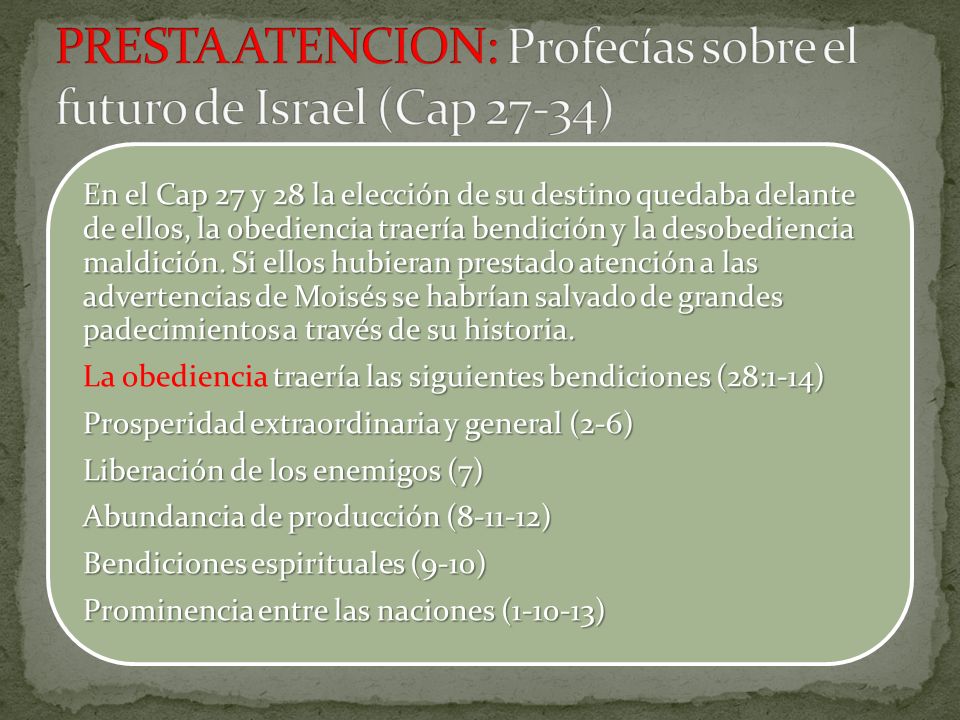 PRESTA ATENCION: Profecías sobre el futuro de Israel (Cap 27-34)

En el Cap 27 y 28 la elección de su destino quedaba delante de ellos, la obediencia traería bendición y la desobediencia maldición. Si ellos hubieran prestado atención a las advertencias de Moisés se habrían salvado de grandes padecimientos a través de su historia.

La obediencia traería las siguientes bendiciones (28:1-14)

Prosperidad extraordinaria y general (2-6)

Liberación de los enemigos (7)

Abundancia de producción (8-11-12)

Bendiciones espirituales (9-10)

Prominencia entre las naciones (1-10-13)